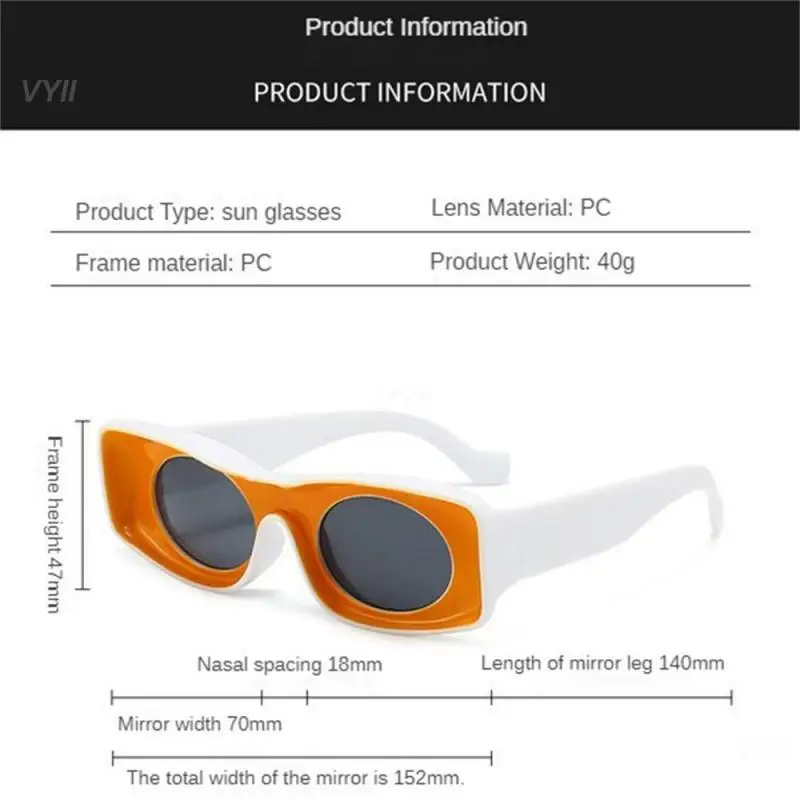 Product Information

VYII

PRODUCT INFORMATION

Product Type: sun glasses

Lens Material: PC

Frame material: PC

Product Weight: 40g

Frame height 47mm

Nasal spacing 18mm

Length of mirror leg 140mm

Mirror width 70mm

The total width of the mirror is 152mm.